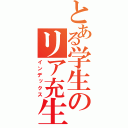 とある学生のリア充生
インデックス